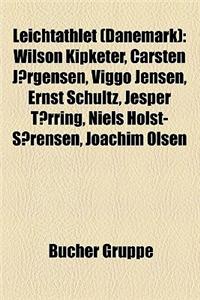 Leichtathlet (Danemark): Wilson Kipketer, Carsten J?rgensen, Viggo Jensen, Ernst Schultz, Jesper T?rring, Niels Holst-S?rensen, Joachim Olsen

Bucher Gruppe